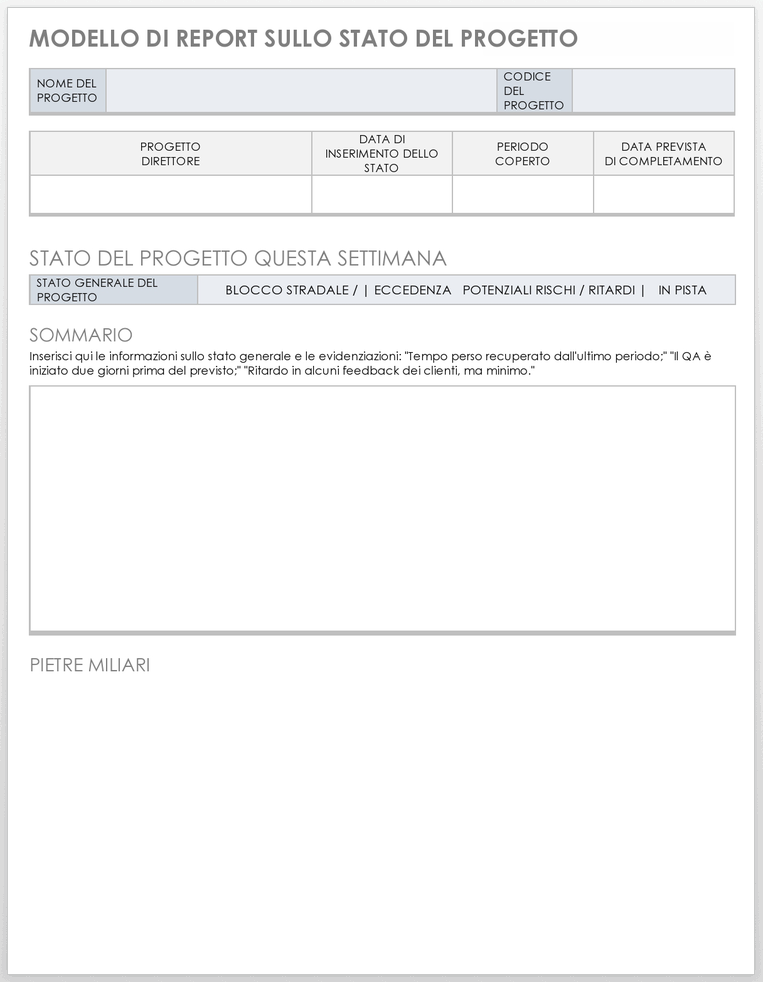 MODELLO DI REPORT SULLO STATO DEL PROGETTO

| NOME DEL PROGETTO | | CODICE DEL PROGETTO | |
|---|---|---|---|

| PROGETTO DIRETTORE | DATA DI INSERIMENTO DELLO STATO | PERIODO COPERTO | DATA PREVISTA DI COMPLETAMENTO |
|---|---|---|---|
| | | | |

STATO DEL PROGETTO QUESTA SETTIMANA

| STATO GENERALE DEL PROGETTO | BLOCCO STRADALE / \| ECCEDENZA POTENZIALI RISCHI / RITARDI \| IN PISTA |
|---|---|

SOMMARIO

Inserisci qui le informazioni sullo stato generale e le evidenziazioni: "Tempo perso recuperato dall'ultimo periodo;" "Il QA è iniziato due giorni prima del previsto;" "Ritardo in alcuni feedback dei clienti, ma minimo."

PIETRE MILIARI